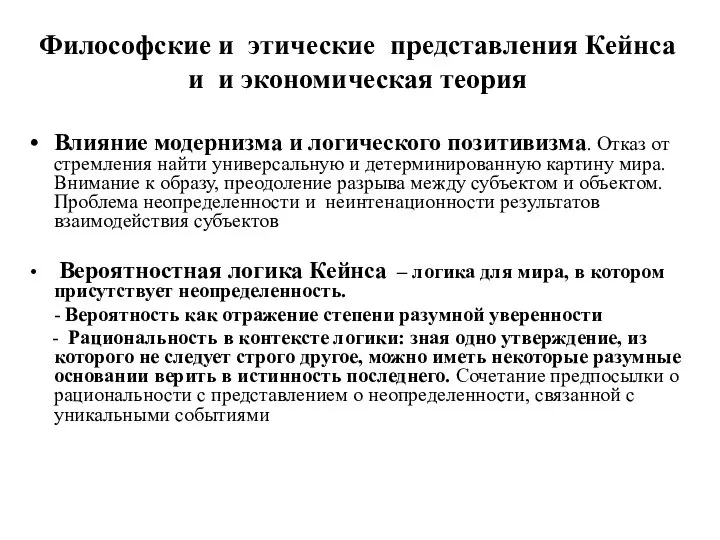 Философские и этические представления Кейнса и и экономическая теория

• Влияние модернизма и логического позитивизма. Отказ от стремления найти универсальную и детерминированную картину мира. Внимание к образу, преодоление разрыва между субъектом и объектом. Проблема неопределенности и неинтенационности результатов взаимодействия субъектов

• Вероятностная логика Кейнса – логика для мира, в котором присутствует неопределенность.

- Вероятность как отражение степени разумной уверенности

- Рациональность в контексте логики: зная одно утверждение, из которого не следует строго другое, можно иметь некоторые разумные основании верить в истинность последнего. Сочетание предпосылки о рациональности с представлением о неопределенности, связанной с уникальными событиями